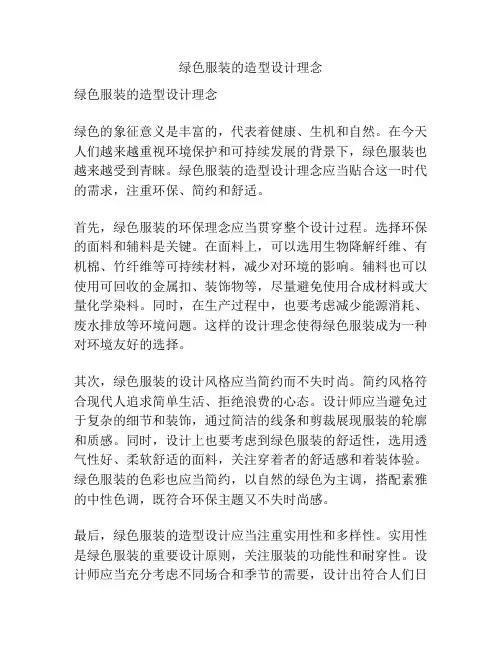 绿色服装的造型设计理念

绿色服装的造型设计理念

绿色的象征意义是丰富的，代表着健康、生机和自然。在今天人们越来越重视环境保护和可持续发展的背景下，绿色服装也越来越受到青睐。绿色服装的造型设计理念应当贴合这一时代的需求，注重环保、简约和舒适。

首先，绿色服装的环保理念应当贯穿整个设计过程。选择环保的面料和辅料是关键。在面料上，可以选用生物降解纤维、有机棉、竹纤维等可持续材料，减少对环境的影响。辅料也可以使用可回收的金属扣、装饰物等，尽量避免使用合成材料或大量化学染料。同时，在生产过程中，也要考虑减少能源消耗、废水排放等环境问题。这样的设计理念使得绿色服装成为一种对环境友好的选择。

其次，绿色服装的设计风格应当简约而不失时尚。简约风格符合现代人追求简单生活、拒绝浪费的心态。设计师应当避免过于复杂的细节和装饰，通过简洁的线条和剪裁展现服装的轮廓和质感。同时，设计上也要考虑到绿色服装的舒适性，选用透气性好、柔软舒适的面料，关注穿着者的舒适感和着装体验。绿色服装的色彩也应当简约，以自然的绿色为主调，搭配素雅的中性色调，既符合环保主题又不失时尚感。

最后，绿色服装的造型设计应当注重实用性和多样性。实用性是绿色服装的重要设计原则，关注服装的功能性和耐穿性。设计师应当充分考虑不同场合和季节的需要，设计出符合人们日